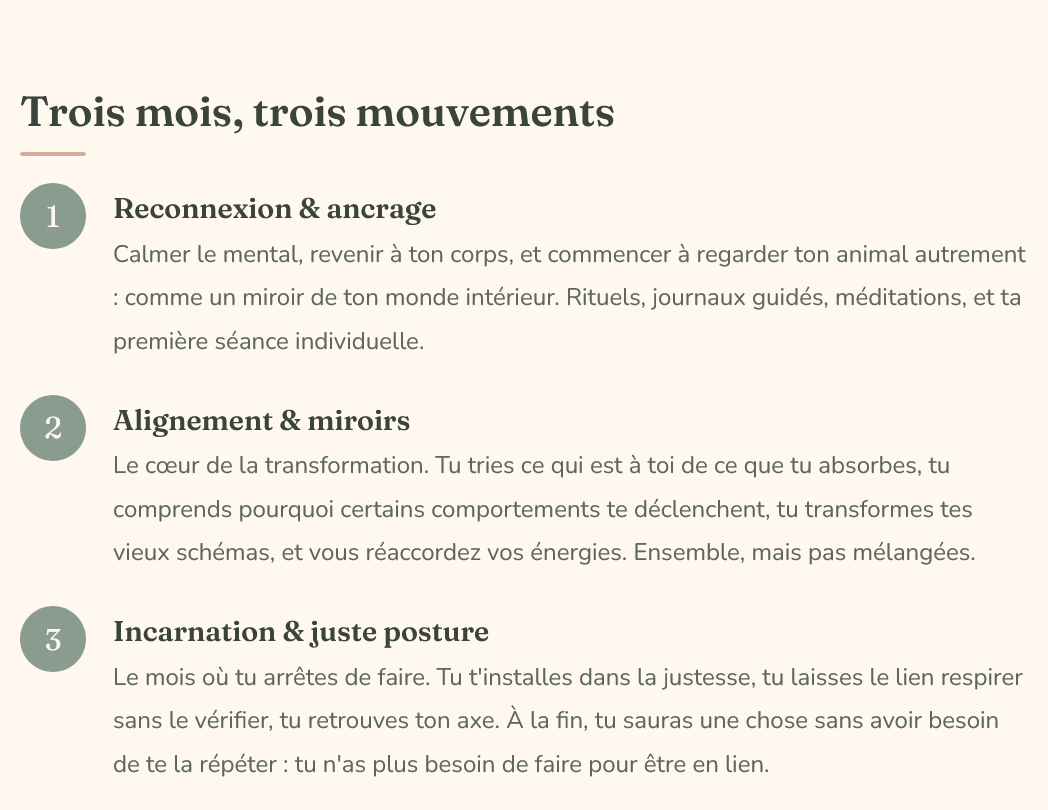 Trois mois, trois mouvements

1

Reconnexion & ancrage

Calmer le mental, revenir à ton corps, et commencer à regarder ton animal autrement : comme un miroir de ton monde intérieur. Rituels, journaux guidés, méditations, et ta première séance individuelle.

2

Alignement & miroirs

Le cœur de la transformation. Tu tries ce qui est à toi de ce que tu absorbes, tu comprends pourquoi certains comportements te déclenchent, tu transformes tes vieux schémas, et vous réaccordez vos énergies. Ensemble, mais pas mélangées.

3

Incarnation & juste posture

Le mois où tu arrêtes de faire. Tu t'installes dans la justesse, tu laisses le lien respirer sans le vérifier, tu retrouves ton axe. À la fin, tu sauras une chose sans avoir besoin de te la répéter : tu n'as plus besoin de faire pour être en lien.